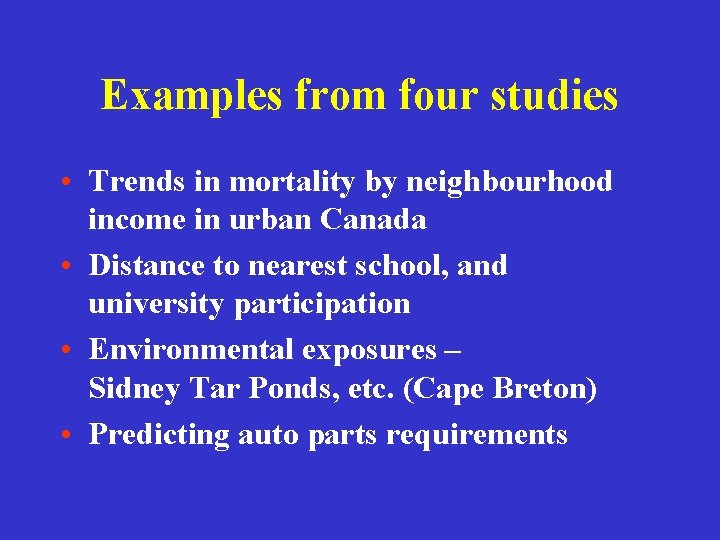 Examples from four studies

• Trends in mortality by neighbourhood income in urban Canada
• Distance to nearest school, and university participation
• Environmental exposures – Sidney Tar Ponds, etc. (Cape Breton)
• Predicting auto parts requirements